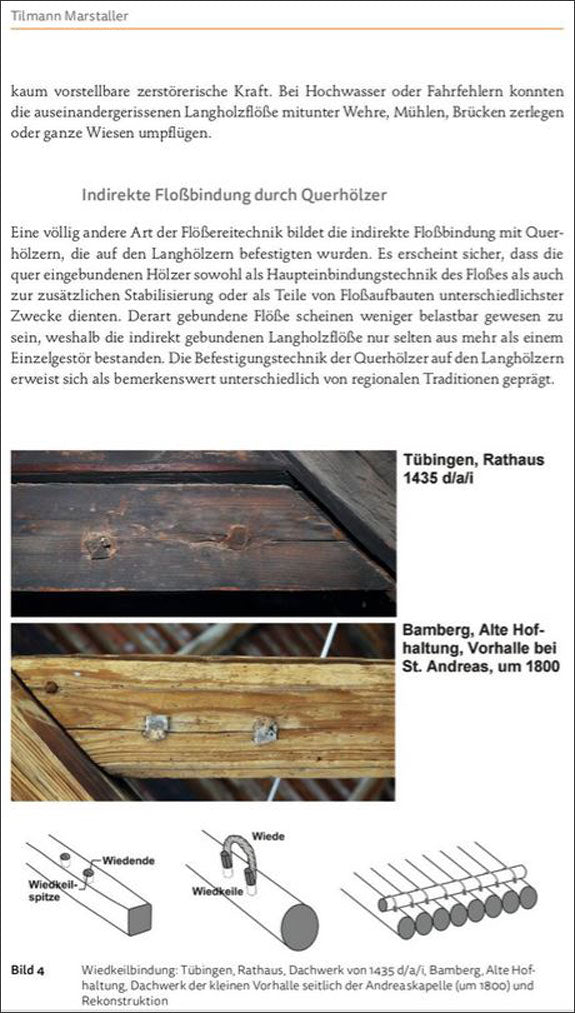 Tilmann Marstaller

kaum vorstellbare zerstörerische Kraft. Bei Hochwasser oder Fahrfehlern konnten die auseinandergerissenen Langholzflöße mitunter Wehre, Mühlen, Brücken zerlegen oder ganze Wiesen umpflügen.

Indirekte Floßbindung durch Querhölzer

Eine völlig andere Art der Flößereitechnik bildet die indirekte Floßbindung mit Querhölzern, die auf den Langhölzern befestigten wurden. Es erscheint sicher, dass die quer eingebundenen Hölzer sowohl als Haupteinbindungstechnik des Floßes als auch zur zusätzlichen Stabilisierung oder als Teile von Floßaufbauten unterschiedlichster Zwecke dienten. Derart gebundene Flöße scheinen weniger belastbar gewesen zu sein, weshalb die indirekt gebundenen Langholzflöße nur selten aus mehr als einem Einzelgestör bestanden. Die Befestigungstechnik der Querhölzer auf den Langhölzern erweist sich als bemerkenswert unterschiedlich von regionalen Traditionen geprägt.

Tübingen, Rathaus 1435 d/a/i

Bamberg, Alte Hofhaltung, Vorhalle bei St. Andreas, um 1800

Wiedende

Wiedkeilspitze

Wiede

Wiedkeile

Bild 4 Wiedkeilbindung: Tübingen, Rathaus, Dachwerk von 1435 d/a/i, Bamberg, Alte Hofhaltung, Dachwerk der kleinen Vorhalle seitlich der Andreaskapelle (um 1800) und Rekonstruktion